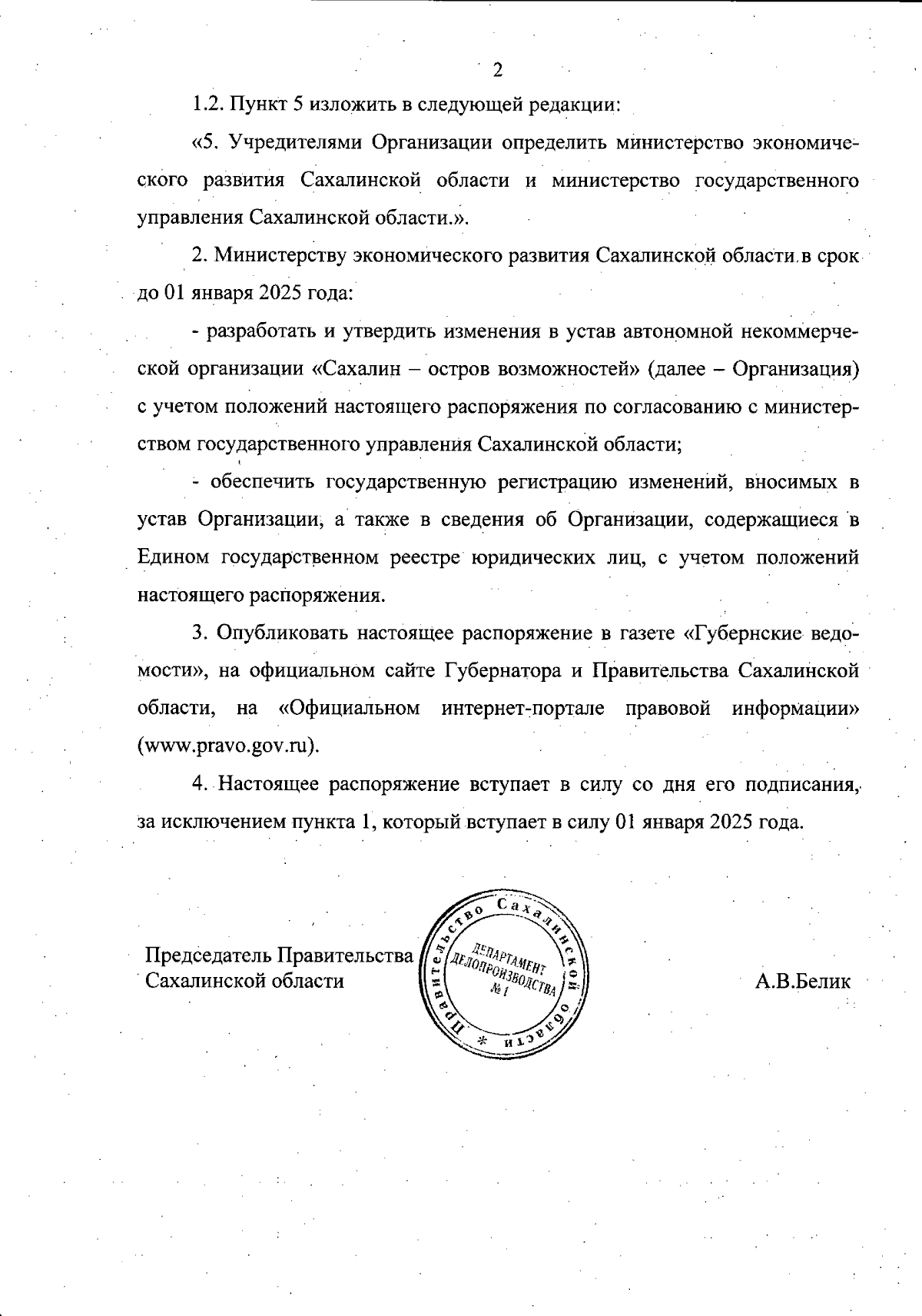 2

1.2. Пункт 5 изложить в следующей редакции:

«5. Учредителями Организации определить министерство экономического развития Сахалинской области и министерство государственного управления Сахалинской области.».

2. Министерству экономического развития Сахалинской области в срок до 01 января 2025 года:

- разработать и утвердить изменения в устав автономной некоммерческой организации «Сахалин – остров возможностей» (далее – Организация) с учетом положений настоящего распоряжения по согласованию с министерством государственного управления Сахалинской области;

- обеспечить государственную регистрацию изменений, вносимых в устав Организации, а также в сведения об Организации, содержащиеся в Едином государственном реестре юридических лиц, с учетом положений настоящего распоряжения.

3. Опубликовать настоящее распоряжение в газете «Губернские ведомости», на официальном сайте Губернатора и Правительства Сахалинской области, на «Официальном интернет-портале правовой информации» (www.pravo.gov.ru).

4. Настоящее распоряжение вступает в силу со дня его подписания, за исключением пункта 1, который вступает в силу 01 января 2025 года.

Председатель Правительства Сахалинской области

Правительство Сахалинской области * ДЕПАРТАМЕНТ ДЕЛОПРОИЗВОДСТВА № 1

А.В.Белик